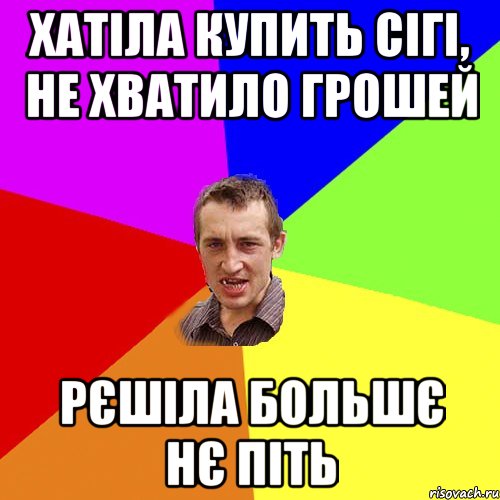 ХАТІЛА КУПИТЬ СІГІ, НЕ ХВАТИЛО ГРОШЕЙ

РЄШІЛА БОЛЬШЄ НЄ ПІТЬ

risovach.ru